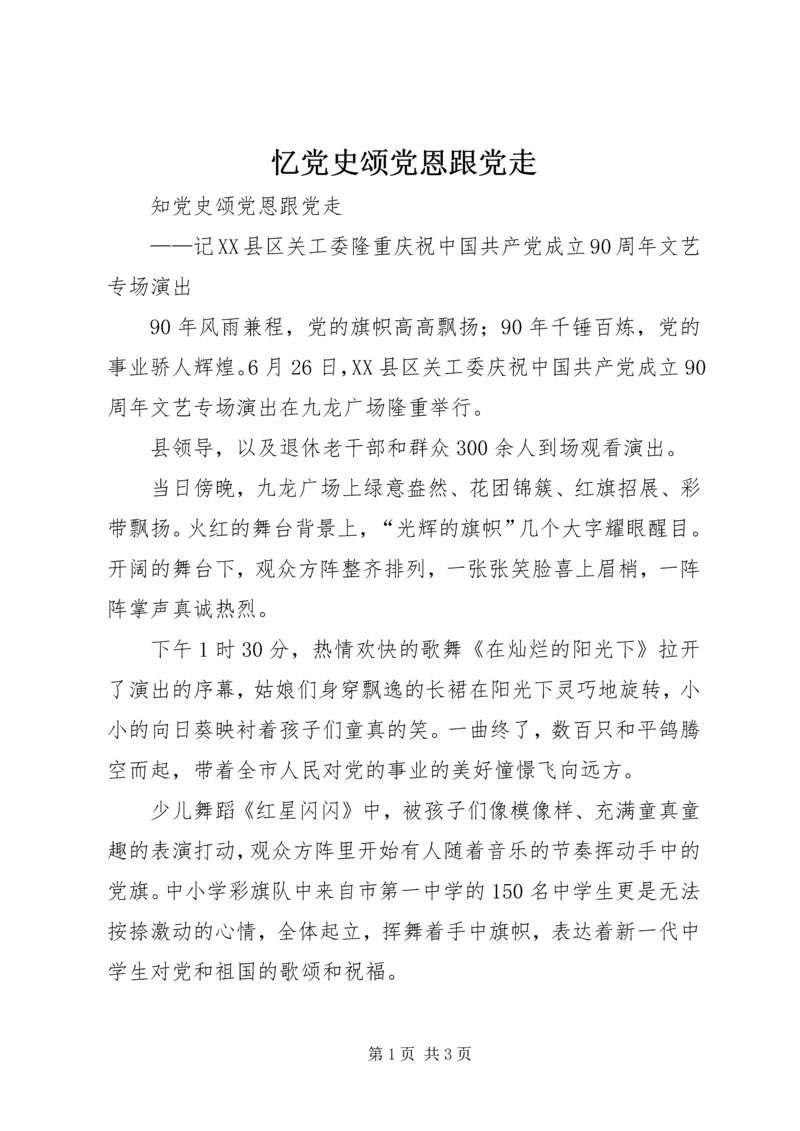 忆党史颂党恩跟党走

知党史颂党恩跟党走

——记XX县区关工委隆重庆祝中国共产党成立90周年文艺专场演出

90年风雨兼程，党的旗帜高高飘扬；90年千锤百炼，党的事业骄人辉煌。6月26日，XX县区关工委庆祝中国共产党成立90周年文艺专场演出在九龙广场隆重举行。

县领导，以及退休老干部和群众300余人到场观看演出。

当日傍晚，九龙广场上绿意盎然、花团锦簇、红旗招展、彩带飘扬。火红的舞台背景上，“光辉的旗帜”几个大字耀眼醒目。开阔的舞台下，观众方阵整齐排列，一张张笑脸喜上眉梢，一阵阵掌声真诚热烈。

下午1时30分，热情欢快的歌舞《在灿烂的阳光下》拉开了演出的序幕，姑娘们身穿飘逸的长裙在阳光下灵巧地旋转，小小的向日葵映衬着孩子们童真的笑。一曲终了，数百只和平鸽腾空而起，带着全市人民对党的事业的美好憧憬飞向远方。

少儿舞蹈《红星闪闪》中，被孩子们像模像样、充满童真童趣的表演打动，观众方阵里开始有人随着音乐的节奏挥动手中的党旗。中小学彩旗队中来自市第一中学的150名中学生更是无法按捺激动的心情，全体起立，挥舞着手中旗帜，表达着新一代中学生对党和祖国的歌颂和祝福。

第1页 共3页